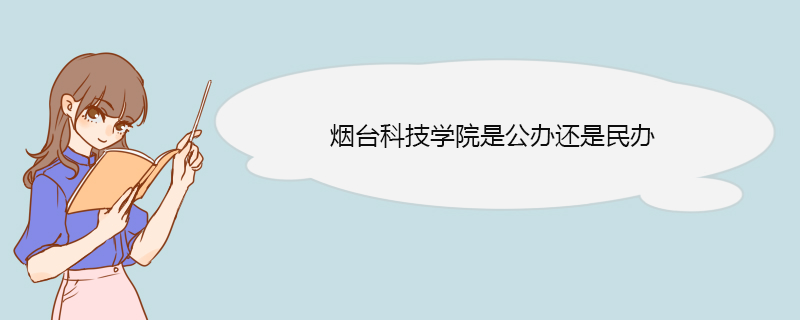 烟台科技学院是公办还是民办